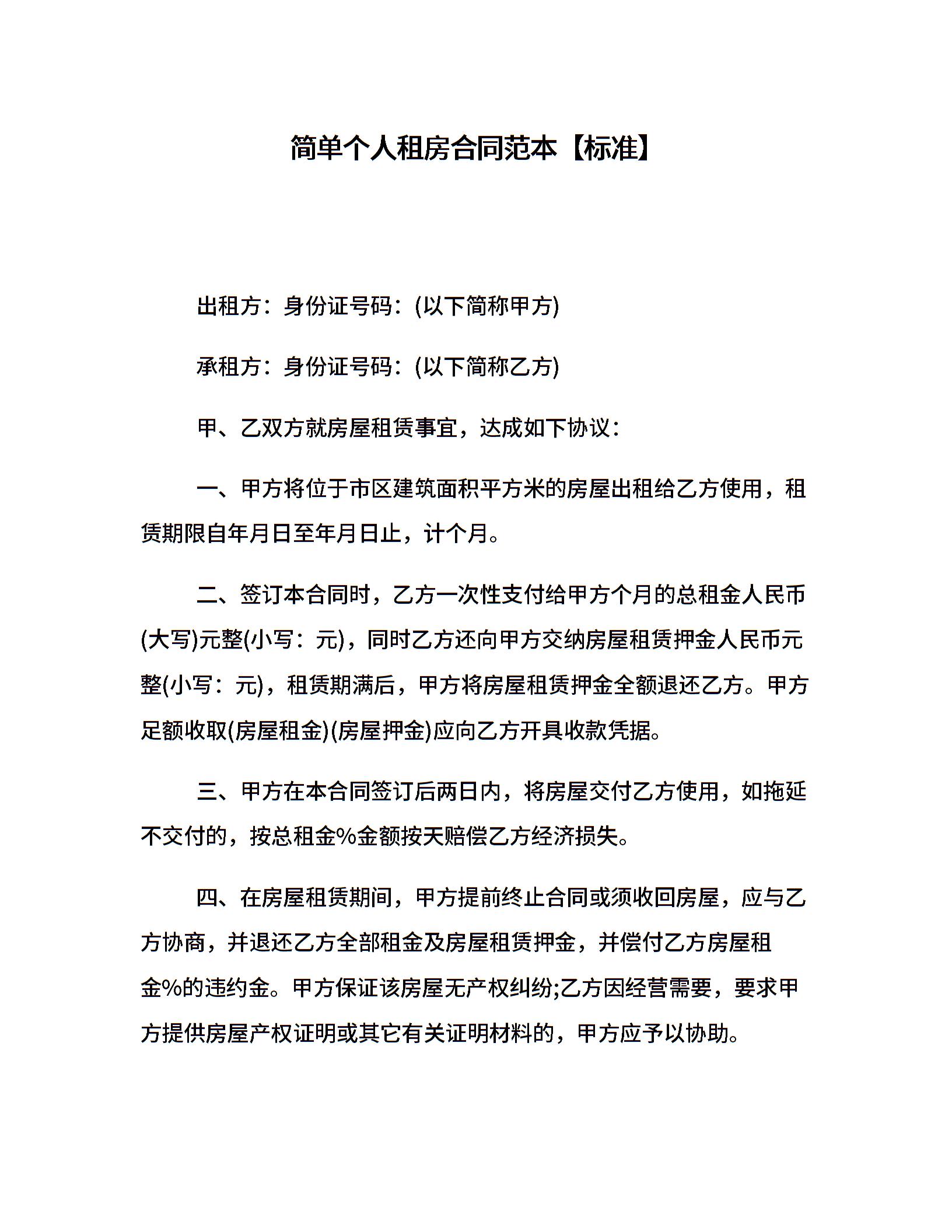 简单个人租房合同范本【标准】

出租方：身份证号码：(以下简称甲方)

承租方：身份证号码：(以下简称乙方)

甲、乙双方就房屋租赁事宜，达成如下协议：

一、甲方将位于市区建筑面积平方米的房屋出租给乙方使用，租赁期限自年月日至年月日止，计个月。

二、签订本合同时，乙方一次性支付给甲方个月的总租金人民币(大写)元整(小写：元)，同时乙方还向甲方交纳房屋租赁押金人民币元整(小写：元)，租赁期满后，甲方将房屋租赁押金全额退还乙方。甲方足额收取(房屋租金)(房屋押金)应向乙方开具收款凭据。

三、甲方在本合同签订后两日内，将房屋交付乙方使用，如拖延不交付的，按总租金%金额按天赔偿乙方经济损失。

四、在房屋租赁期间，甲方提前终止合同或须收回房屋，应与乙方协商，并退还乙方全部租金及房屋租赁押金，并偿付乙方房屋租金%的违约金。甲方保证该房屋无产权纠纷;乙方因经营需要，要求甲方提供房屋产权证明或其它有关证明材料的，甲方应予以协助。